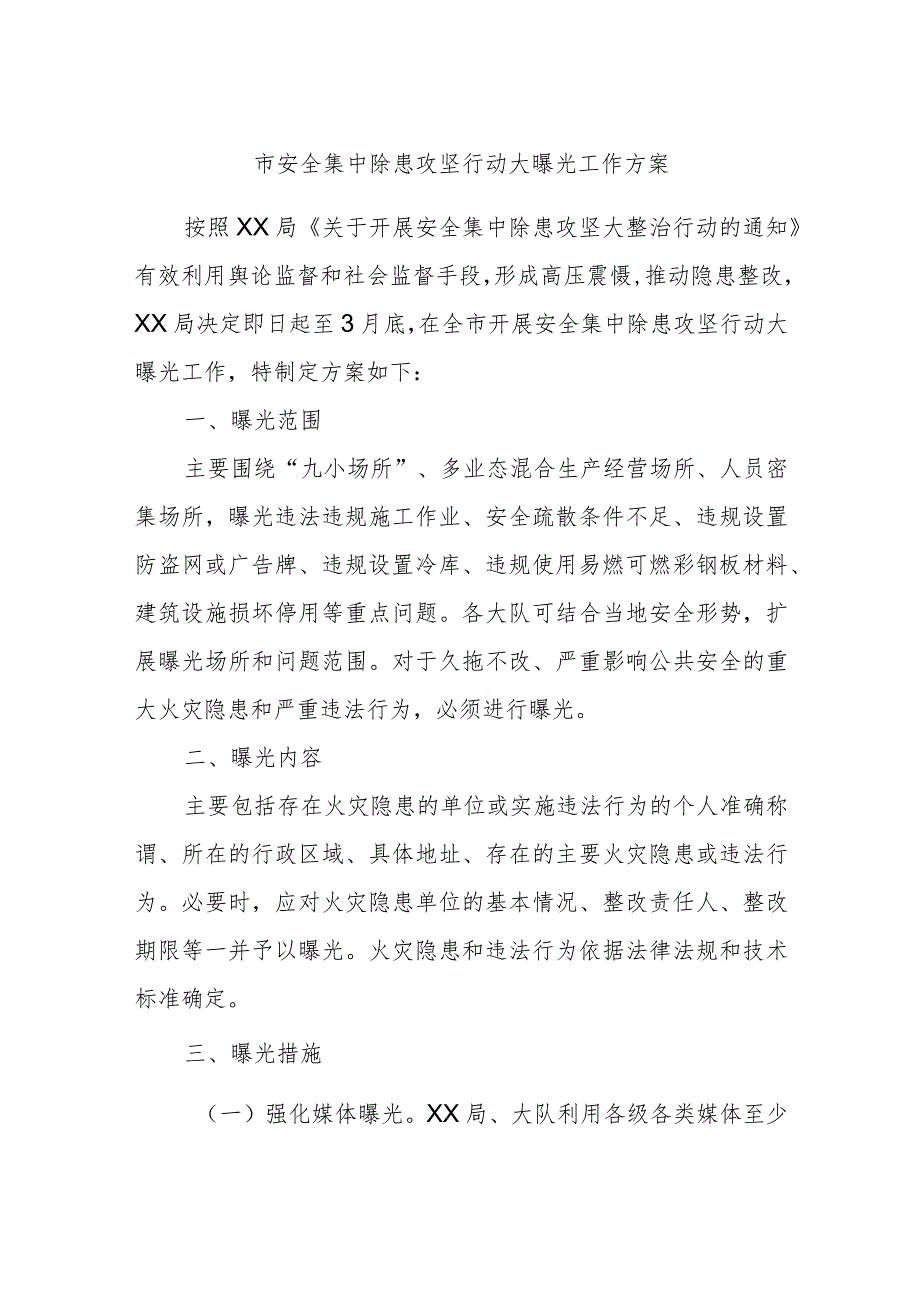 市安全集中除患攻坚行动大曝光工作方案

按照XX局《关于开展安全集中除患攻坚大整治行动的通知》有效利用舆论监督和社会监督手段，形成高压震慑，推动隐患整改，XX局决定即日起至3月底，在全市开展安全集中除患攻坚行动大曝光工作，特制定方案如下：

一、曝光范围

主要围绕“九小场所”、多业态混合生产经营场所、人员密集场所，曝光违法违规施工作业、安全疏散条件不足、违规设置防盗网或广告牌、违规设置冷库、违规使用易燃可燃彩钢板材料、建筑设施损坏停用等重点问题。各大队可结合当地安全形势，扩展曝光场所和问题范围。对于久拖不改、严重影响公共安全的重大火灾隐患和严重违法行为，必须进行曝光。

二、曝光内容

主要包括存在火灾隐患的单位或实施违法行为的个人准确称谓、所在的行政区域、具体地址、存在的主要火灾隐患或违法行为。必要时，应对火灾隐患单位的基本情况、整改责任人、整改期限等一并予以曝光。火灾隐患和违法行为依据法律法规和技术标准确定。

三、曝光措施

（一）强化媒体曝光。XX局、大队利用各级各类媒体至少